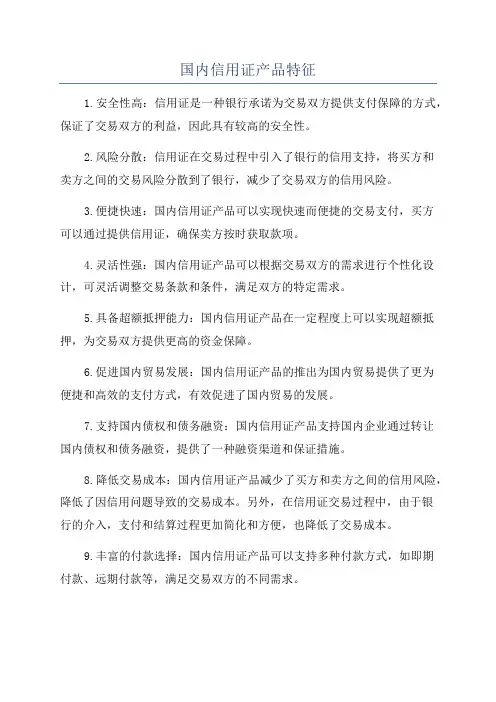 国内信用证产品特征

1.安全性高：信用证是一种银行承诺为交易双方提供支付保障的方式，保证了交易双方的利益，因此具有较高的安全性。

2.风险分散：信用证在交易过程中引入了银行的信用支持，将买方和卖方之间的交易风险分散到了银行，减少了交易双方的信用风险。

3.便捷快速：国内信用证产品可以实现快速而便捷的交易支付，买方可以通过提供信用证，确保卖方按时获取款项。

4.灵活性强：国内信用证产品可以根据交易双方的需求进行个性化设计，可灵活调整交易条款和条件，满足双方的特定需求。

5.具备超额抵押能力：国内信用证产品在一定程度上可以实现超额抵押，为交易双方提供更高的资金保障。

6.促进国内贸易发展：国内信用证产品的推出为国内贸易提供了更为便捷和高效的支付方式，有效促进了国内贸易的发展。

7.支持国内债权和债务融资：国内信用证产品支持国内企业通过转让国内债权和债务融资，提供了一种融资渠道和保证措施。

8.降低交易成本：国内信用证产品减少了买方和卖方之间的信用风险，降低了因信用问题导致的交易成本。另外，在信用证交易过程中，由于银行的介入，支付和结算过程更加简化和方便，也降低了交易成本。

9.丰富的付款选择：国内信用证产品可以支持多种付款方式，如即期付款、远期付款等，满足交易双方的不同需求。